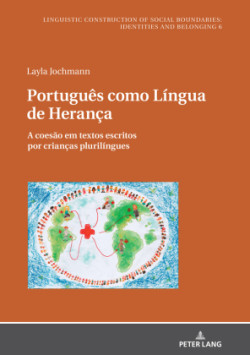 LINGUISTIC CONSTRUCTION OF SOCIAL BOUNDARIES: IDENTITIES AND BELONGING 6

Layla Jochmann

Português como Língua de Herança

A coesão em textos escritos por crianças plurilíngues

PETER LANG